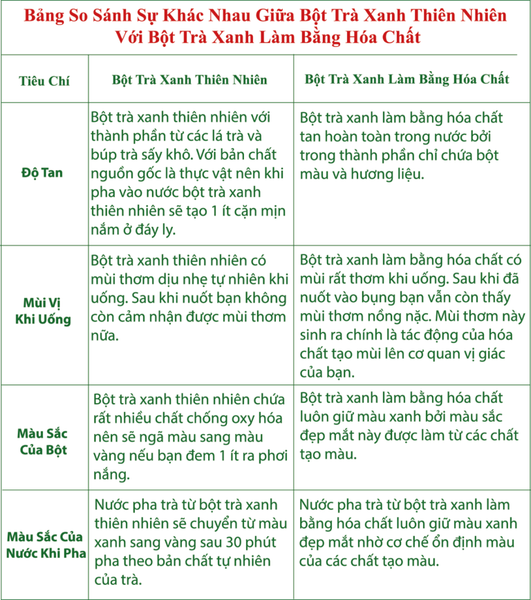 Bảng So Sánh Sự Khác Nhau Giữa Bột Trà Xanh Thiên Nhiên Với Bột Trà Xanh Làm Bằng Hóa Chất

| Tiêu Chí | Bột Trà Xanh Thiên Nhiên | Bột Trà Xanh Làm Bằng Hóa Chất |
|---|---|---|
| Độ Tan | Bột trà xanh thiên nhiên với thành phần từ các lá trà và búp trà sấy khô. Với bản chất nguồn gốc là thực vật nên khi pha vào nước bột trà xanh thiên nhiên sẽ tạo 1 ít cặn mịn nằm ở đáy ly. | Bột trà xanh làm bằng hóa chất tan hoàn toàn trong nước bởi trong thành phần chỉ chứa bột màu và hương liệu. |
| Mùi Vị Khi Uống | Bột trà xanh thiên nhiên có mùi thơm dịu nhẹ tự nhiên khi uống. Sau khi nuốt bạn không còn cảm nhận được mùi thơm nữa. | Bột trà xanh làm bằng hóa chất có mùi rất thơm khi uống. Sau khi đã nuốt vào bụng bạn vẫn còn thấy mùi thơm nồng nặc. Mùi thơm này sinh ra chính là tác động của hóa chất tạo mùi lên cơ quan vị giác của bạn. |
| Màu Sắc Của Bột | Bột trà xanh thiên nhiên chứa rất nhiều chất chống oxy hóa nên sẽ ngã màu sang màu vàng nếu bạn đem 1 ít ra phơi nắng. | Bột trà xanh làm bằng hóa chất luôn giữ màu xanh bởi màu sắc đẹp mắt này được làm từ các chất tạo màu. |
| Màu Sắc Của Nước Khi Pha | Nước pha trà từ bột trà xanh thiên nhiên sẽ chuyển từ màu xanh sang vàng sau 30 phút pha theo bản chất tự nhiên của trà. | Nước pha trà từ bột trà xanh làm bằng hóa chất luôn giữ màu xanh đẹp mắt nhờ cơ chế ổn định màu của các chất tạo màu. |